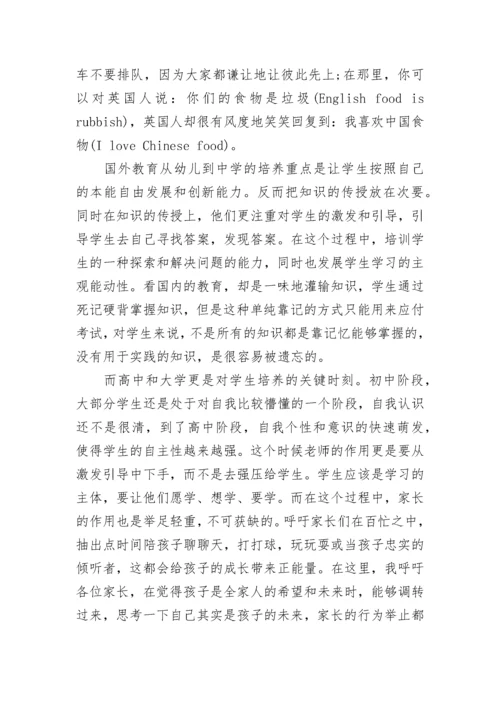 车不要排队，因为大家都谦让地让彼此先上;在那里，你可以对英国人说：你们的食物是垃圾(English food is rubbish)，英国人却很有风度地笑笑回复到：我喜欢中国食物(I love Chinese food)。

国外教育从幼儿到中学的培养重点是让学生按照自己的本能自由发展和创新能力。反而把知识的传授放在次要。同时在知识的传授上，他们更注重对学生的激发和引导，引导学生去自己寻找答案，发现答案。在这个过程中，培训学生的一种探索和解决问题的能力，同时也发展学生学习的主观能动性。看国内的教育，却是一味地灌输知识，学生通过死记硬背掌握知识，但是这种单纯靠记的方式只能用来应付考试，对学生来说，不是所有的知识都是靠记忆能够掌握的，没有用于实践的知识，是很容易被遗忘的。

而高中和大学更是对学生培养的关键时刻。初中阶段，大部分学生还是处于对自我比较懵懂的一个阶段，自我认识还不是很清，到了高中阶段，自我个性和意识的快速萌发，使得学生的自主性越来越强。这个时候老师的作用更是要从激发引导中下手，而不是去强压给学生。学生应该是学习的主体，要让他们愿学、想学、要学。而在这个过程中，家长的作用也是举足轻重，不可获缺的。呼吁家长们在百忙之中，抽出点时间陪孩子聊聊天，打打球，玩玩耍或当孩子忠实的倾听者，这都会给孩子的成长带来正能量。在这里，我呼吁各位家长，在觉得孩子是全家人的希望和未来时，能够调转过来，思考一下自己其实是孩子的未来，家长的行为举止都